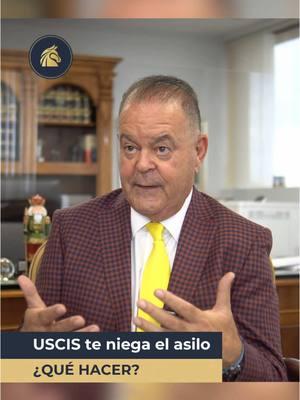 USCIS te niega el asilo

¿QUÉ HACER?